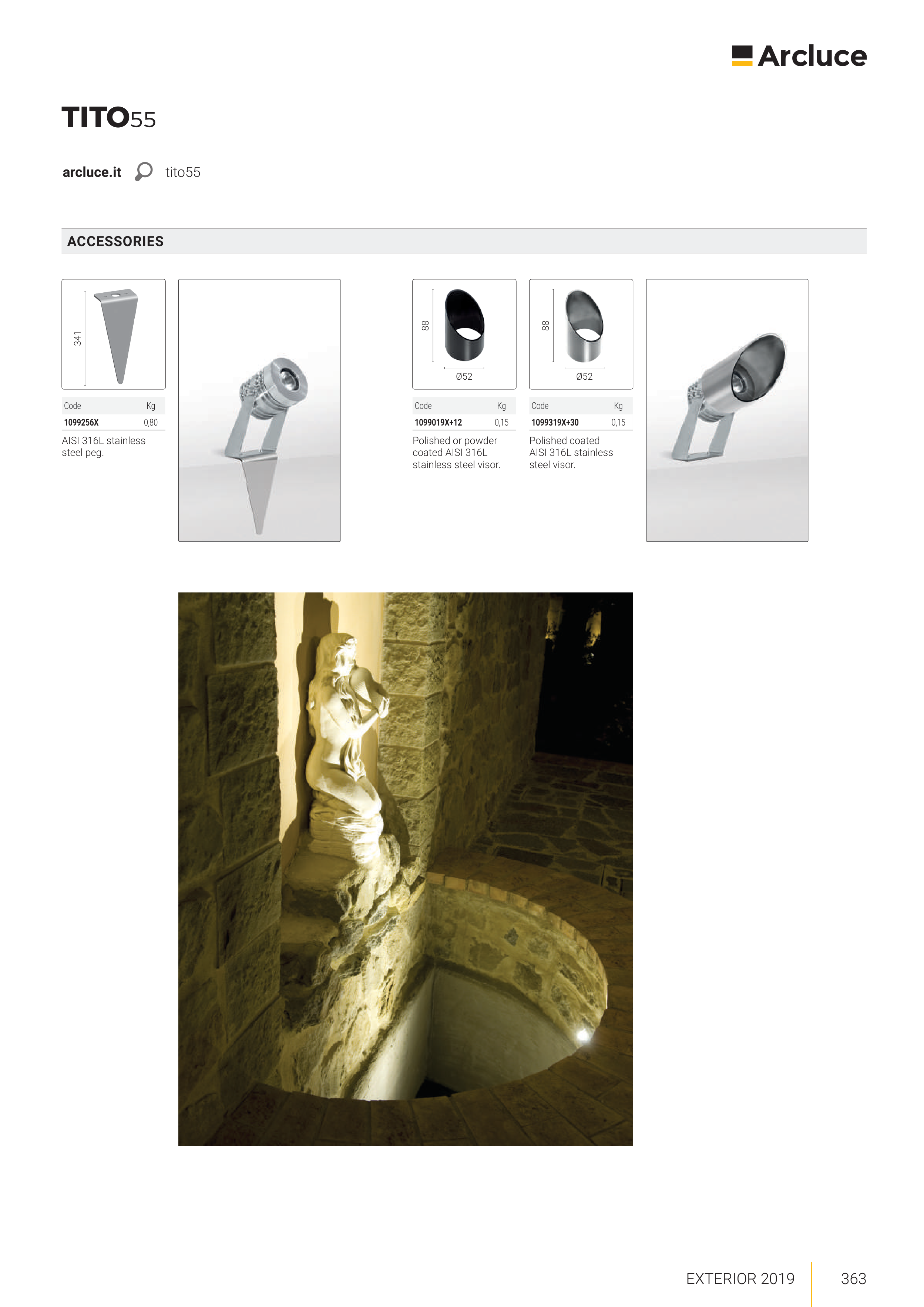 Arcluce

TITO55

arcluce.it tito55

ACCESSORIES

341

| Code | Kg |
|---|---|
| 1099256X | 0,80 |

AISI 316L stainless steel peg.

88

Ø52

| Code | Kg |
|---|---|
| 1099019X+12 | 0,15 |

Polished or powder coated AISI 316L stainless steel visor.

88

Ø52

| Code | Kg |
|---|---|
| 1099319X+30 | 0,15 |

Polished coated AISI 316L stainless steel visor.

EXTERIOR 2019 363